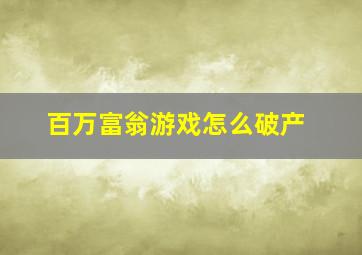 百万富翁游戏怎么破产